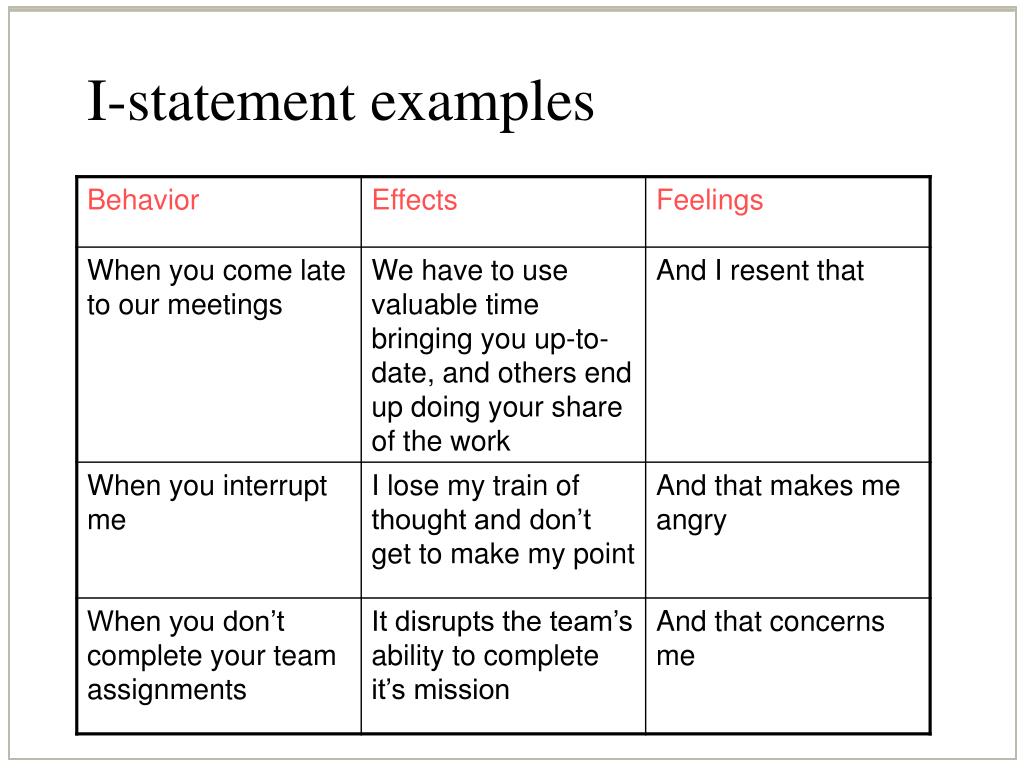 I-statement examples

| Behavior | Effects | Feelings |
|---|---|---|
| When you come late to our meetings | We have to use valuable time bringing you up-to-date, and others end up doing your share of the work | And I resent that |
| When you interrupt me | I lose my train of thought and don’t get to make my point | And that makes me angry |
| When you don’t complete your team assignments | It disrupts the team’s ability to complete it’s mission | And that concerns me |